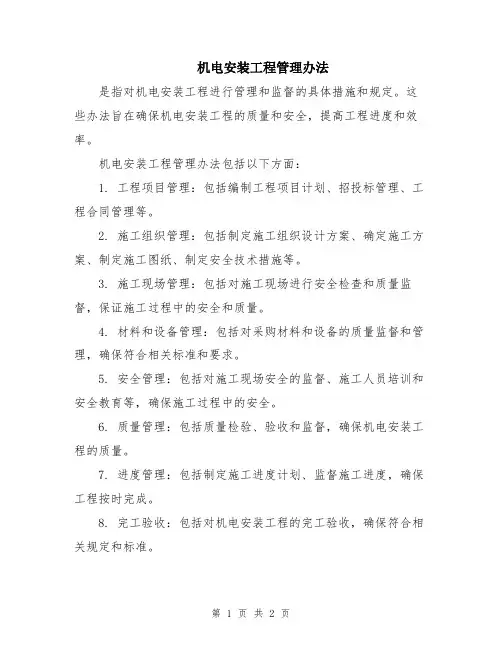 机电安装工程管理办法

是指对机电安装工程进行管理和监督的具体措施和规定。这些办法旨在确保机电安装工程的质量和安全，提高工程进度和效率。

机电安装工程管理办法包括以下方面：

1. 工程项目管理：包括编制工程项目计划、招投标管理、工程合同管理等。

2. 施工组织管理：包括制定施工组织设计方案、确定施工方案、制定施工图纸、制定安全技术措施等。

3. 施工现场管理：包括对施工现场进行安全检查和质量监督，保证施工过程中的安全和质量。

4. 材料和设备管理：包括对采购材料和设备的质量监督和管理，确保符合相关标准和要求。

5. 安全管理：包括对施工现场安全的监督、施工人员培训和安全教育等，确保施工过程中的安全。

6. 质量管理：包括质量检验、验收和监督，确保机电安装工程的质量。

7. 进度管理：包括制定施工进度计划、监督施工进度，确保工程按时完成。

8. 完工验收：包括对机电安装工程的完工验收，确保符合相关规定和标准。

第 1 页 共 2 页